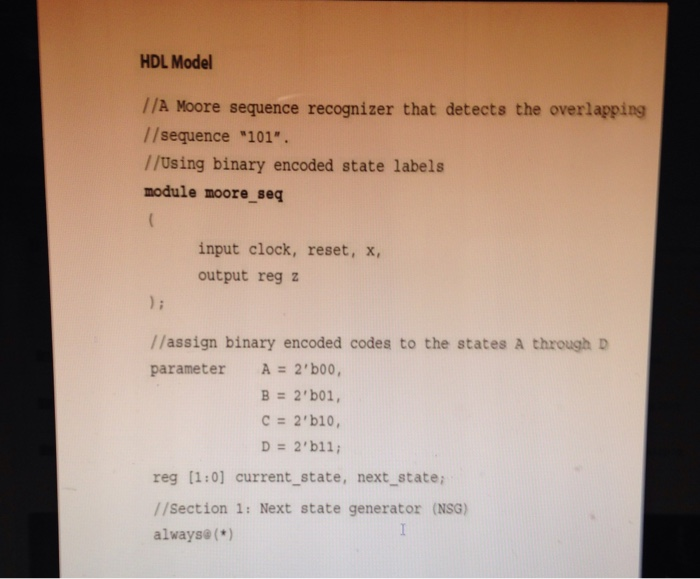 HDL Model

//A Moore sequence recognizer that detects the overlapping
//sequence "101".
//Using binary encoded state labels
module moore_seq
(
input clock, reset, x,
output reg z
);

//assign binary encoded codes to the states A through D
parameter A = 2'b00,
B = 2'b01,
C = 2'b10,
D = 2'b11;
reg [1:0] current_state, next_state;
//Section 1: Next state generator (NSG)
always@(*)